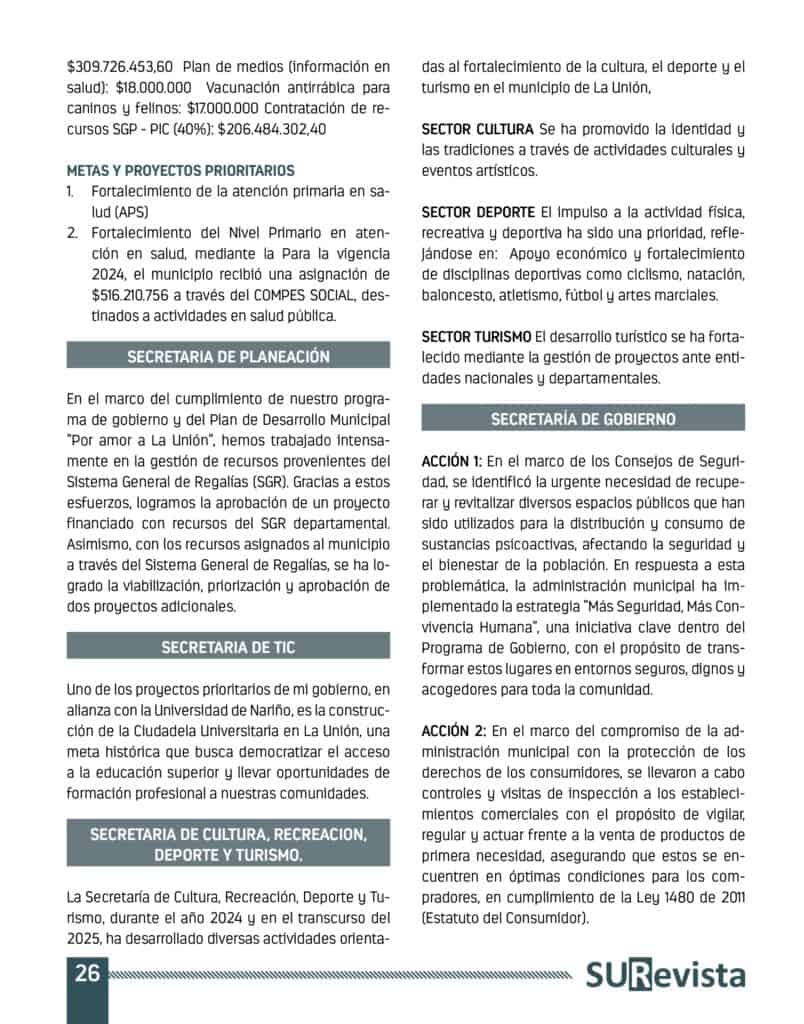 $309.726.453,60 Plan de medios (información en salud): $18.000.000 Vacunación antirrábica para caninos y felinos: $17.000.000 Contratación de recursos SGP - PIC (40%): $206.484.302,40

METAS Y PROYECTOS PRIORITARIOS
1. Fortalecimiento de la atención primaria en salud (APS)
2. Fortalecimiento del Nivel Primario en atención en salud, mediante la Para la vigencia 2024, el municipio recibió una asignación de $516.210.756 a través del COMPES SOCIAL, destinados a actividades en salud pública.

SECRETARIA DE PLANEACIÓN

En el marco del cumplimiento de nuestro programa de gobierno y del Plan de Desarrollo Municipal "Por amor a La Unión", hemos trabajado intensamente en la gestión de recursos provenientes del Sistema General de Regalías (SGR). Gracias a estos esfuerzos, logramos la aprobación de un proyecto financiado con recursos del SGR departamental. Asimismo, con los recursos asignados al municipio a través del Sistema General de Regalías, se ha logrado la viabilización, priorización y aprobación de dos proyectos adicionales.

SECRETARIA DE TIC

Uno de los proyectos prioritarios de mi gobierno, en alianza con la Universidad de Nariño, es la construcción de la Ciudadela Universitaria en La Unión, una meta histórica que busca democratizar el acceso a la educación superior y llevar oportunidades de formación profesional a nuestras comunidades.

SECRETARIA DE CULTURA, RECREACION, DEPORTE Y TURISMO.

La Secretaría de Cultura, Recreación, Deporte y Turismo, durante el año 2024 y en el transcurso del 2025, ha desarrollado diversas actividades orientadas al fortalecimiento de la cultura, el deporte y el turismo en el municipio de La Unión,

SECTOR CULTURA Se ha promovido la identidad y las tradiciones a través de actividades culturales y eventos artísticos.

SECTOR DEPORTE El impulso a la actividad física, recreativa y deportiva ha sido una prioridad, reflejándose en: Apoyo económico y fortalecimiento de disciplinas deportivas como ciclismo, natación, baloncesto, atletismo, fútbol y artes marciales.

SECTOR TURISMO El desarrollo turístico se ha fortalecido mediante la gestión de proyectos ante entidades nacionales y departamentales.

SECRETARÍA DE GOBIERNO

ACCIÓN 1: En el marco de los Consejos de Seguridad, se identificó la urgente necesidad de recuperar y revitalizar diversos espacios públicos que han sido utilizados para la distribución y consumo de sustancias psicoactivas, afectando la seguridad y el bienestar de la población. En respuesta a esta problemática, la administración municipal ha implementado la estrategia "Más Seguridad, Más Convivencia Humana", una iniciativa clave dentro del Programa de Gobierno, con el propósito de transformar estos lugares en entornos seguros, dignos y acogedores para toda la comunidad.

ACCIÓN 2: En el marco del compromiso de la administración municipal con la protección de los derechos de los consumidores, se llevaron a cabo controles y visitas de inspección a los establecimientos comerciales con el propósito de vigilar, regular y actuar frente a la venta de productos de primera necesidad, asegurando que estos se encuentren en óptimas condiciones para los compradores, en cumplimiento de la Ley 1480 de 2011 (Estatuto del Consumidor).

26

SURevista